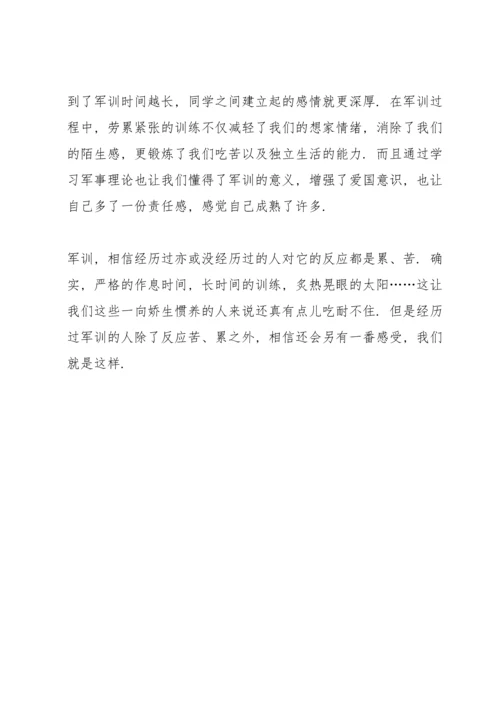 到了军训时间越长，同学之间建立起的感情就更深厚．在军训过程中，劳累紧张的训练不仅减轻了我们的想家情绪，消除了我们的陌生感，更锻炼了我们吃苦以及独立生活的能力．而且通过学习军事理论也让我们懂得了军训的意义，增强了爱国意识，也让自己多了一份责任感，感觉自己成熟了许多．

军训，相信经历过亦或没经历过的人对它的反应都是累、苦．确实，严格的作息时间，长时间的训练，炙热晃眼的太阳……这让我们这些一向娇生惯养的人来说还真有点儿吃耐不住．但是经历过军训的人除了反应苦、累之外，相信还会另有一番感受，我们就是这样．